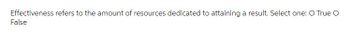 Effectiveness refers to the amount of resources dedicated to attaining a result. Select one: O True O False